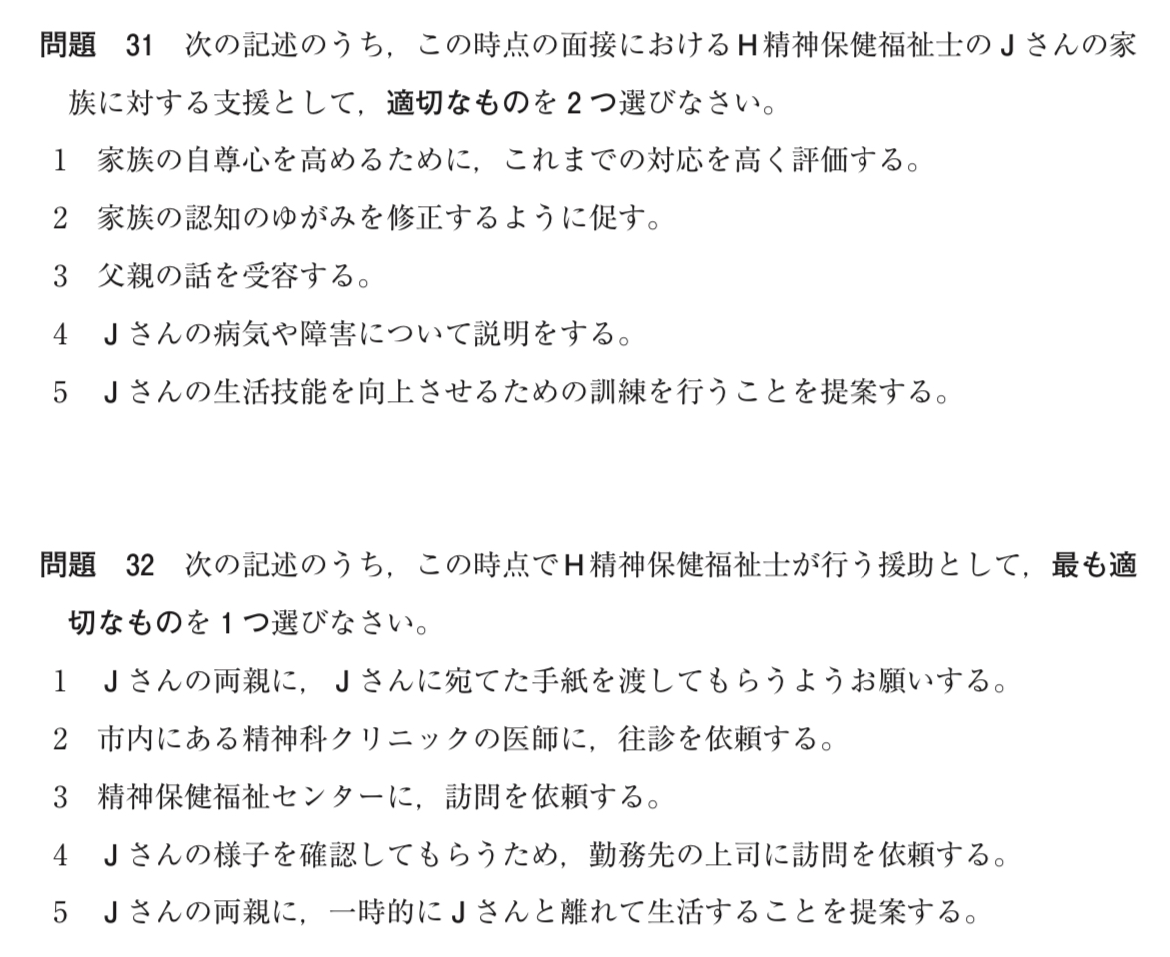 問題　31　次の記述のうち，この時点の面接におけるＨ精神保健福祉士のＪさんの家族に対する支援として，適切なものを２つ選びなさい。

1　家族の自尊心を高めるために，これまでの対応を高く評価する。

2　家族の認知のゆがみを修正するように促す。

3　父親の話を受容する。

4　Ｊさんの病気や障害について説明をする。

5　Ｊさんの生活技能を向上させるための訓練を行うことを提案する。

問題　32　次の記述のうち，この時点でＨ精神保健福祉士が行う援助として，最も適切なものを１つ選びなさい。

1　Ｊさんの両親に，Ｊさんに宛てた手紙を渡してもらうようお願いする。

2　市内にある精神科クリニックの医師に，往診を依頼する。

3　精神保健福祉センターに，訪問を依頼する。

4　Ｊさんの様子を確認してもらうため，勤務先の上司に訪問を依頼する。

5　Ｊさんの両親に，一時的にＪさんと離れて生活することを提案する。